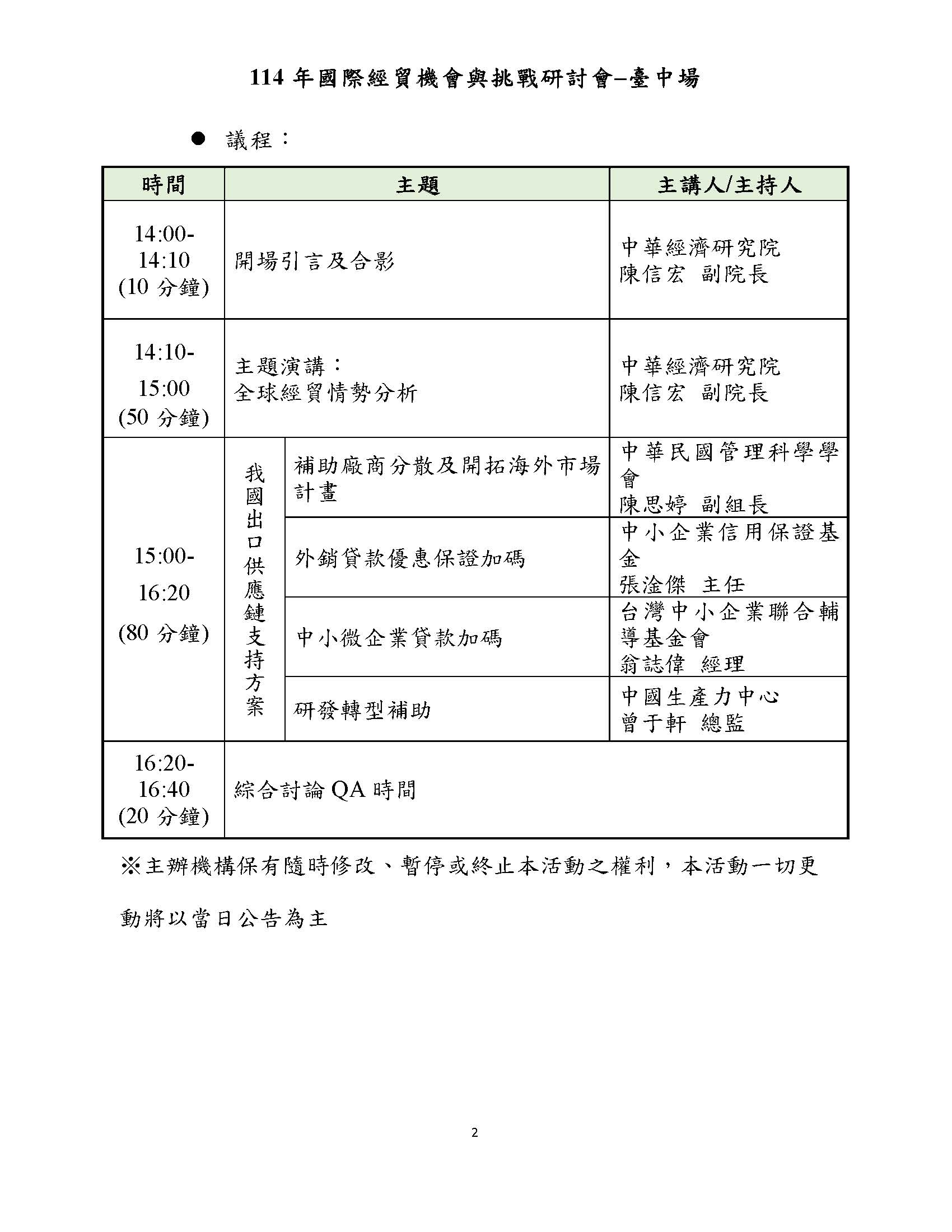 114 年國際經貿機會與挑戰研討會–臺中場

● 議程：

| 時間 | 主題 | | 主講人/主持人 |
|---|---|---|---|
| 14:00-14:10 (10 分鐘) | 開場引言及合影 | | 中華經濟研究院 陳信宏 副院長 |
| 14:10-15:00 (50 分鐘) | 主題演講：全球經貿情勢分析 | | 中華經濟研究院 陳信宏 副院長 |
| 15:00-16:20 (80 分鐘) | 我國出口供應鏈支持方案 | 補助廠商分散及開拓海外市場計畫 | 中華民國管理科學學會 陳思婷 副組長 |
| | | 外銷貸款優惠保證加碼 | 中小企業信用保證基金 張淦傑 主任 |
| | | 中小微企業貸款加碼 | 台灣中小企業聯合輔導基金會 翁誌偉 經理 |
| | | 研發轉型補助 | 中國生產力中心 曾于軒 總監 |
| 16:20-16:40 (20 分鐘) | 綜合討論 QA 時間 | | |

※主辦機構保有隨時修改、暫停或終止本活動之權利，本活動一切更動將以當日公告為主

2